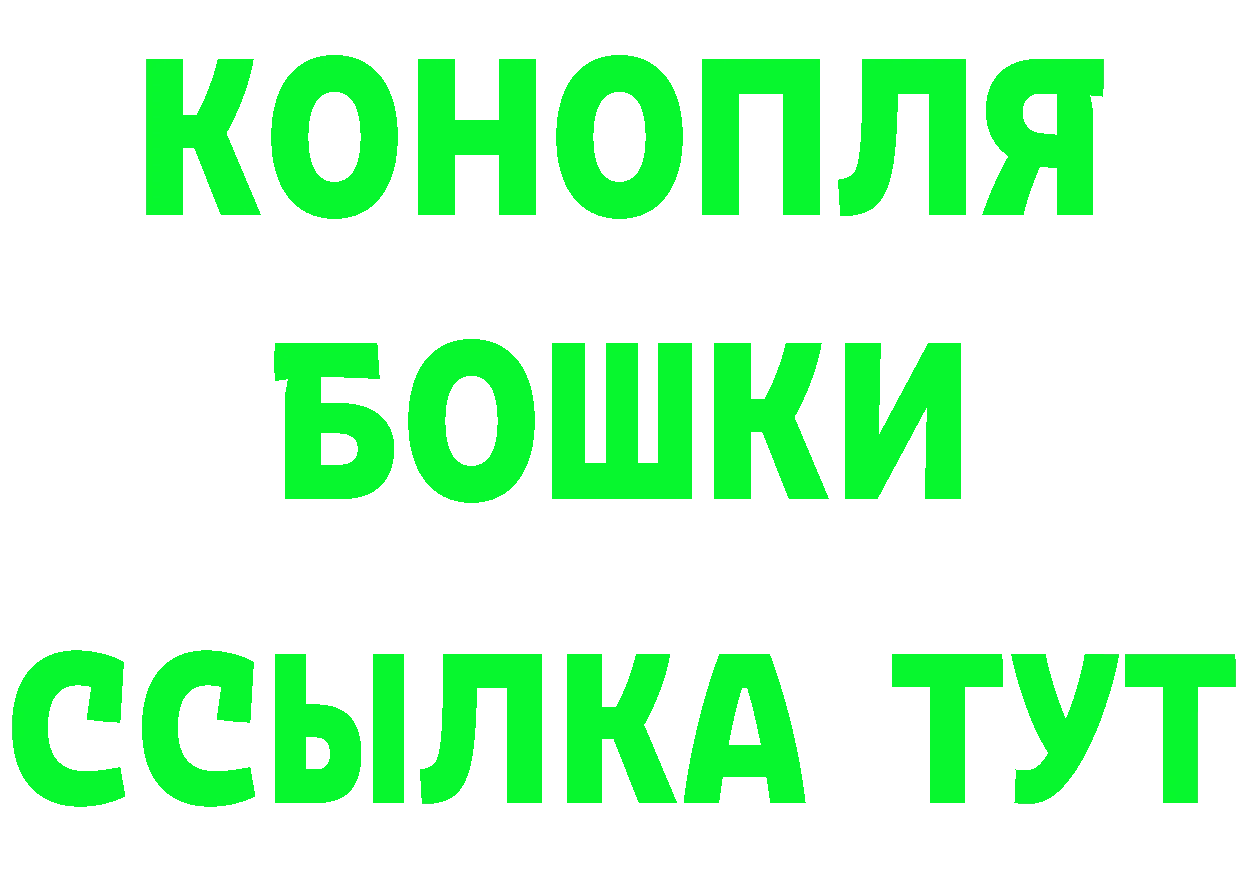 КОНОПЛЯ
БОШКИ
ССЫЛКА ТУТ